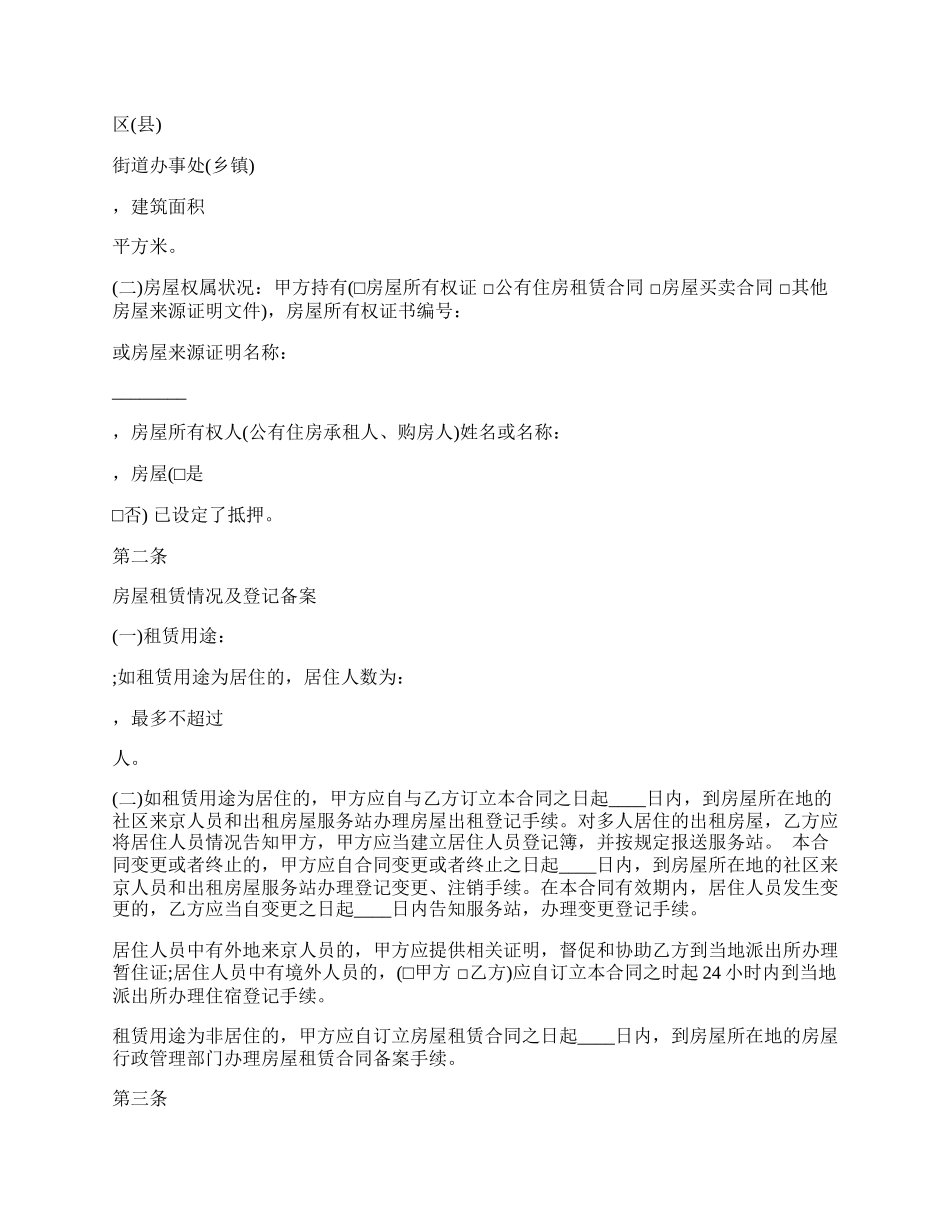 区(县)

街道办事处(乡镇)

，建筑面积

平方米。

(二)房屋权属状况：甲方持有(□房屋所有权证 □公有住房租赁合同 □房屋买卖合同 □其他房屋来源证明文件)，房屋所有权证书编号：

或房屋来源证明名称：

________

，房屋所有权人(公有住房承租人、购房人)姓名或名称：

，房屋(□是

□否) 已设定了抵押。

第二条

房屋租赁情况及登记备案

(一)租赁用途：

;如租赁用途为居住的，居住人数为：

，最多不超过

人。

(二)如租赁用途为居住的，甲方应自与乙方订立本合同之日起____日内，到房屋所在地的社区来京人员和出租房屋服务站办理房屋出租登记手续。对多人居住的出租房屋，乙方应将居住人员情况告知甲方，甲方应当建立居住人员登记簿，并按规定报送服务站。 本合同变更或者终止的，甲方应自合同变更或者终止之日起____日内，到房屋所在地的社区来京人员和出租房屋服务站办理登记变更、注销手续。在本合同有效期内，居住人员发生变更的，乙方应当自变更之日起____日内告知服务站，办理变更登记手续。

居住人员中有外地来京人员的，甲方应提供相关证明，督促和协助乙方到当地派出所办理暂住证;居住人员中有境外人员的，(□甲方 □乙方)应自订立本合同之时起 24 小时内到当地派出所办理住宿登记手续。

租赁用途为非居住的，甲方应自订立房屋租赁合同之日起____日内，到房屋所在地的房屋行政管理部门办理房屋租赁合同备案手续。

第三条